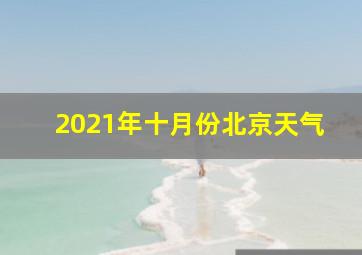 2021年十月份北京天气